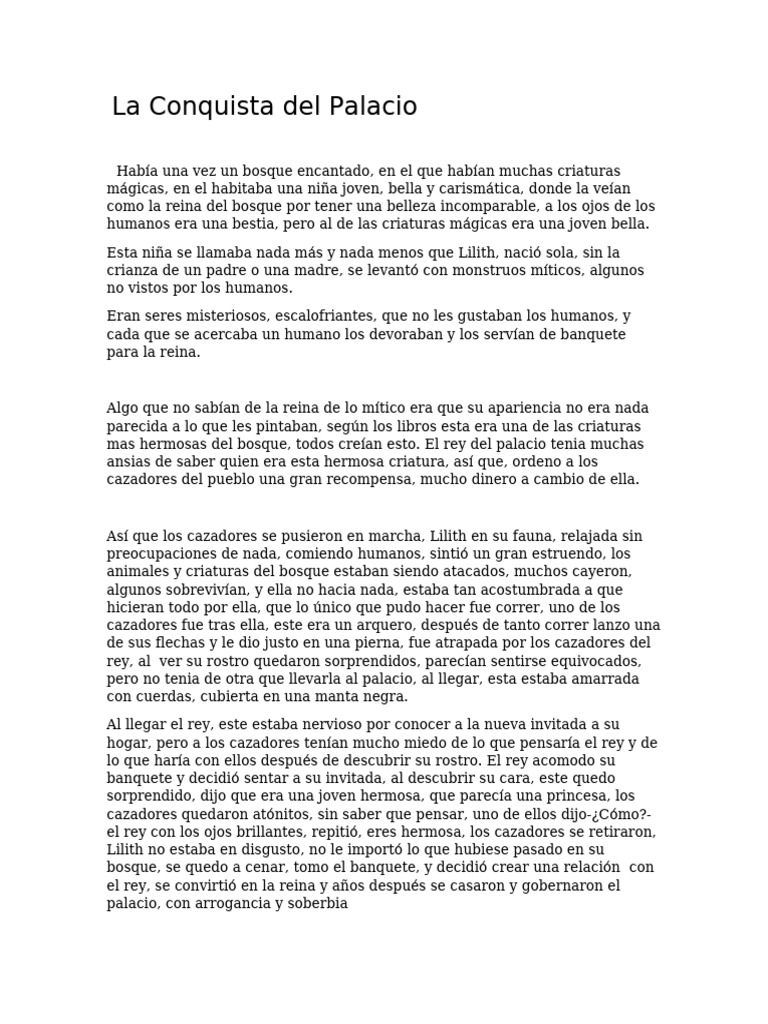 La Conquista del Palacio

Había una vez un bosque encantado, en el que habían muchas criaturas mágicas, en el habitaba una niña joven, bella y carismática, donde la veían como la reina del bosque por tener una belleza incomparable, a los ojos de los humanos era una bestia, pero al de las criaturas mágicas era una joven bella.

Esta niña se llamaba nada más y nada menos que Lilith, nació sola, sin la crianza de un padre o una madre, se levantó con monstruos míticos, algunos no vistos por los humanos.

Eran seres misteriosos, escalofriantes, que no les gustaban los humanos, y cada que se acercaba un humano los devoraban y los servían de banquete para la reina.

Algo que no sabían de la reina de lo mítico era que su apariencia no era nada parecida a lo que les pintaban, según los libros esta era una de las criaturas mas hermosas del bosque, todos creían esto. El rey del palacio tenia muchas ansias de saber quien era esta hermosa criatura, así que, ordeno a los cazadores del pueblo una gran recompensa, mucho dinero a cambio de ella.

Así que los cazadores se pusieron en marcha, Lilith en su fauna, relajada sin preocupaciones de nada, comiendo humanos, sintió un gran estruendo, los animales y criaturas del bosque estaban siendo atacados, muchos cayeron, algunos sobrevivían, y ella no hacia nada, estaba tan acostumbrada a que hicieran todo por ella, que lo único que pudo hacer fue correr, uno de los cazadores fue tras ella, este era un arquero, después de tanto correr lanzo una de sus flechas y le dio justo en una pierna, fue atrapada por los cazadores del rey, al ver su rostro quedaron sorprendidos, parecían sentirse equivocados, pero no tenia de otra que llevarla al palacio, al llegar, esta estaba amarrada con cuerdas, cubierta en una manta negra.

Al llegar el rey, este estaba nervioso por conocer a la nueva invitada a su hogar, pero a los cazadores tenían mucho miedo de lo que pensaría el rey y de lo que haría con ellos después de descubrir su rostro. El rey acomodo su banquete y decidió sentar a su invitada, al descubrir su cara, este quedo sorprendido, dijo que era una joven hermosa, que parecía una princesa, los cazadores quedaron atónitos, sin saber que pensar, uno de ellos dijo-¿Cómo?- el rey con los ojos brillantes, repitió, eres hermosa, los cazadores se retiraron, Lilith no estaba en disgusto, no le importó lo que hubiese pasado en su bosque, se quedo a cenar, tomo el banquete, y decidió crear una relación con el rey, se convirtió en la reina y años después se casaron y gobernaron el palacio, con arrogancia y soberbia